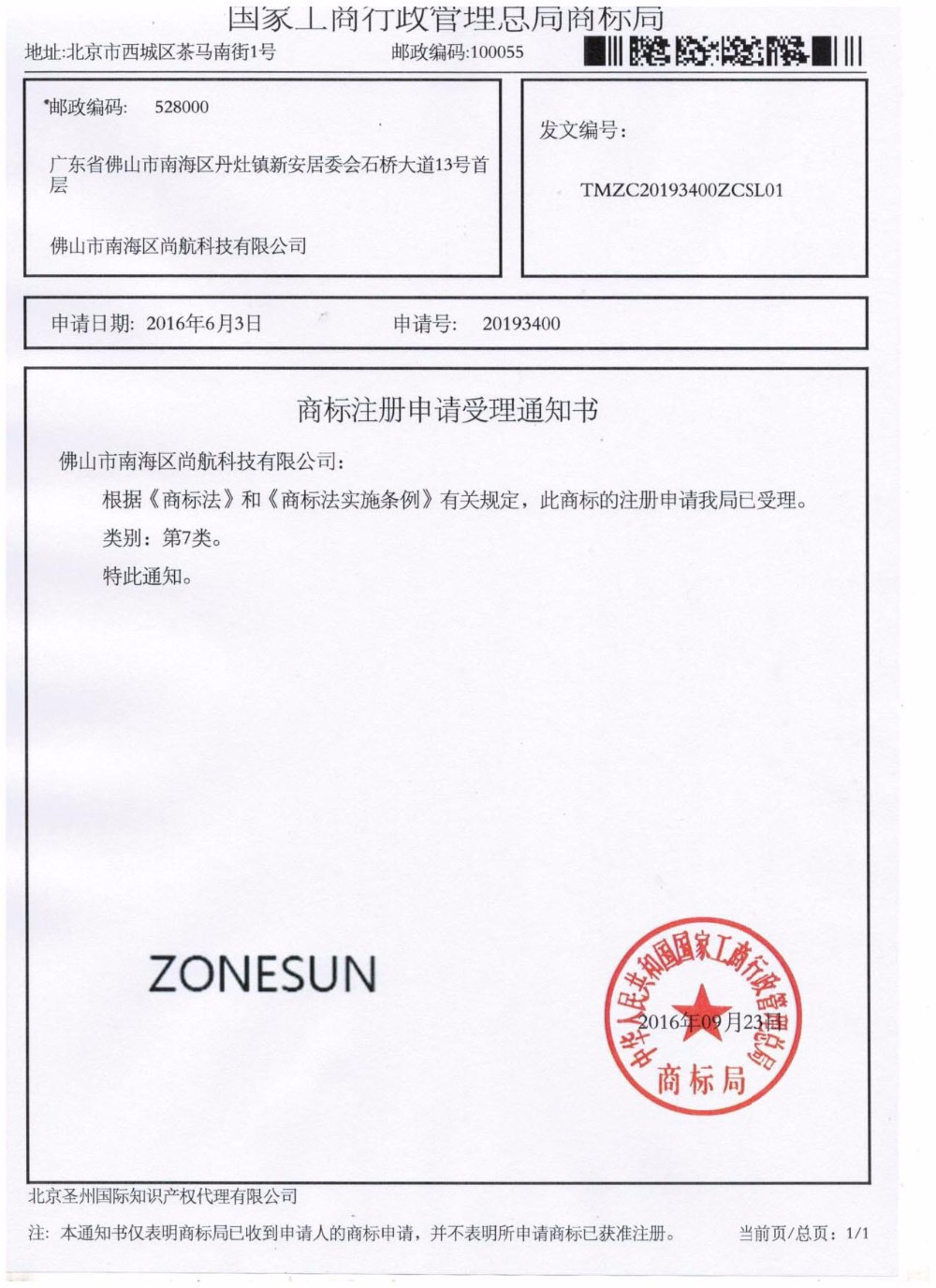 国家工商行政管理总局商标局

地址:北京市西城区茶马南街1号　　邮政编码:100055

*邮政编码:　528000

广东省佛山市南海区丹灶镇新安居委会石桥大道13号首层

佛山市南海区尚航科技有限公司

发文编号:

TMZC20193400ZCSL01

申请日期: 2016年6月3日　　申请号:　20193400

商标注册申请受理通知书

佛山市南海区尚航科技有限公司:

根据《商标法》和《商标法实施条例》有关规定，此商标的注册申请我局已受理。

类别：第7类。

特此通知。

ZONESUN

中华人民共和国国家工商行政管理总局

2016年09月23日

商标局

北京圣州国际知识产权代理有限公司

注: 本通知书仅表明商标局已收到申请人的商标申请，并不表明所申请商标已获准注册。　当前页/总页：1/1